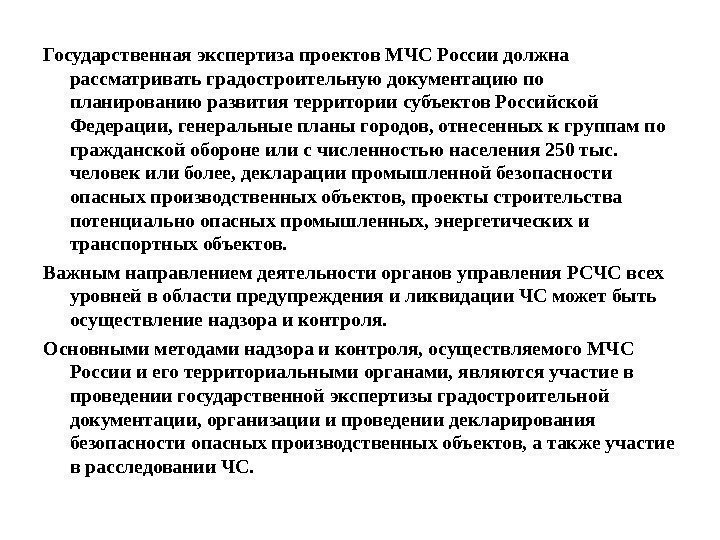 Государственная экспертиза проектов МЧС России должна рассматривать градостроительную документацию по планированию развития территории субъектов Российской Федерации, генеральные планы городов, отнесенных к группам по гражданской обороне или с численностью населения 250 тыс. человек или более, декларации промышленной безопасности опасных производственных объектов, проекты строительства потенциально опасных промышленных, энергетических и транспортных объектов.

Важным направлением деятельности органов управления РСЧС всех уровней в области предупреждения и ликвидации ЧС может быть осуществление надзора и контроля.

Основными методами надзора и контроля, осуществляемого МЧС России и его территориальными органами, являются участие в проведении государственной экспертизы градостроительной документации, организации и проведении декларирования безопасности опасных производственных объектов, а также участие в расследовании ЧС.